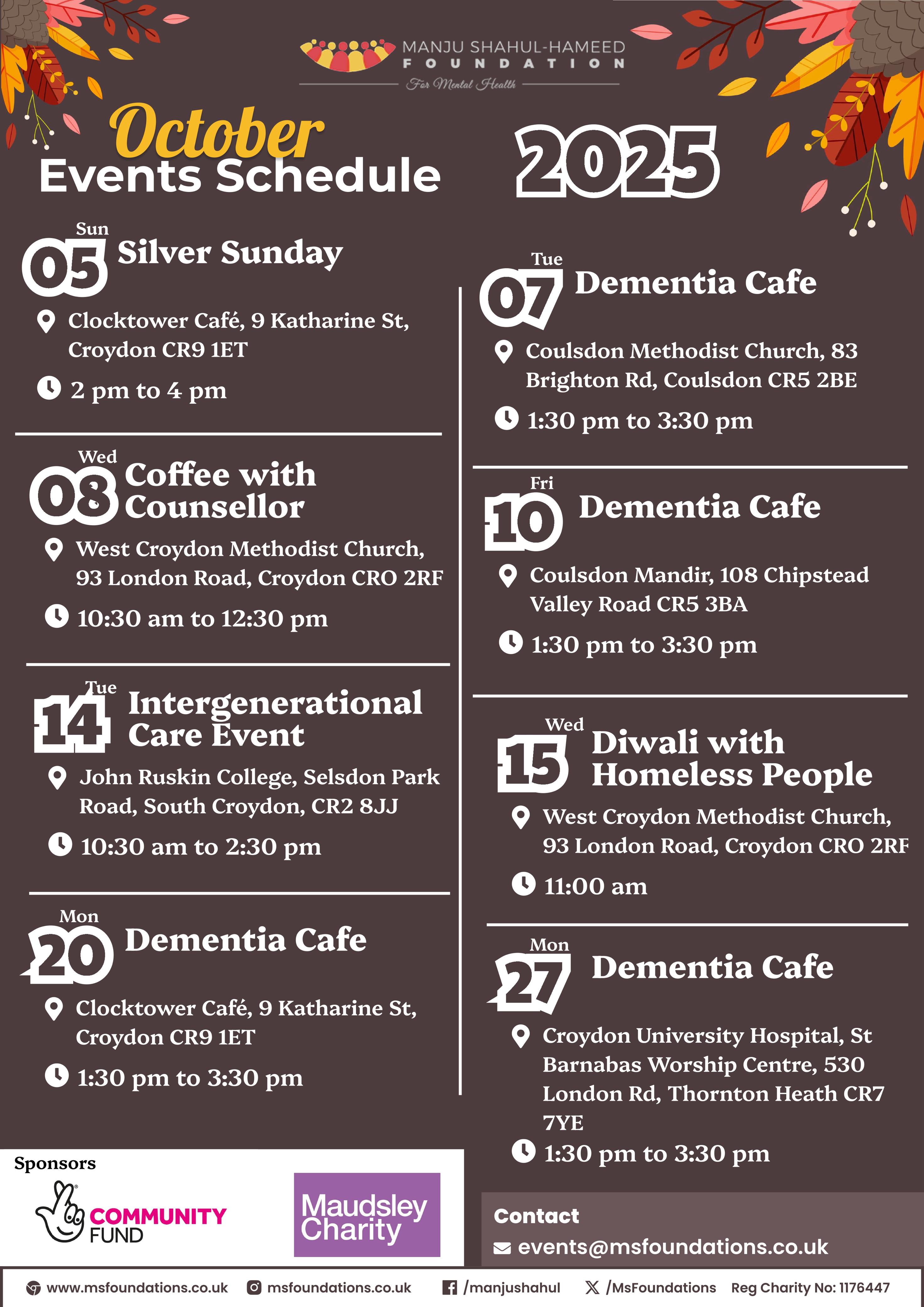 MANJU SHAHUL-HAMEED
FOUNDATION
For Mental Health

October
Events Schedule

2025

Sun
05 Silver Sunday
Clocktower Café, 9 Katharine St, Croydon CR9 1ET
2 pm to 4 pm

Wed
08 Coffee with Counsellor
West Croydon Methodist Church, 93 London Road, Croydon CRO 2RF
10:30 am to 12:30 pm

Tue
14 Intergenerational Care Event
John Ruskin College, Selsdon Park Road, South Croydon, CR2 8JJ
10:30 am to 2:30 pm

Mon
20 Dementia Cafe
Clocktower Café, 9 Katharine St, Croydon CR9 1ET
1:30 pm to 3:30 pm

Tue
07 Dementia Cafe
Coulsdon Methodist Church, 83 Brighton Rd, Coulsdon CR5 2BE
1:30 pm to 3:30 pm

Fri
10 Dementia Cafe
Coulsdon Mandir, 108 Chipstead Valley Road CR5 3BA
1:30 pm to 3:30 pm

Wed
15 Diwali with Homeless People
West Croydon Methodist Church, 93 London Road, Croydon CRO 2RF
11:00 am

Mon
27 Dementia Cafe
Croydon University Hospital, St Barnabas Worship Centre, 530 London Rd, Thornton Heath CR7 7YE
1:30 pm to 3:30 pm

Sponsors
COMMUNITY FUND
Maudsley Charity

Contact
events@msfoundations.co.uk

www.msfoundations.co.uk msfoundations.co.uk /manjushahul /MsFoundations Reg Charity No: 1176447